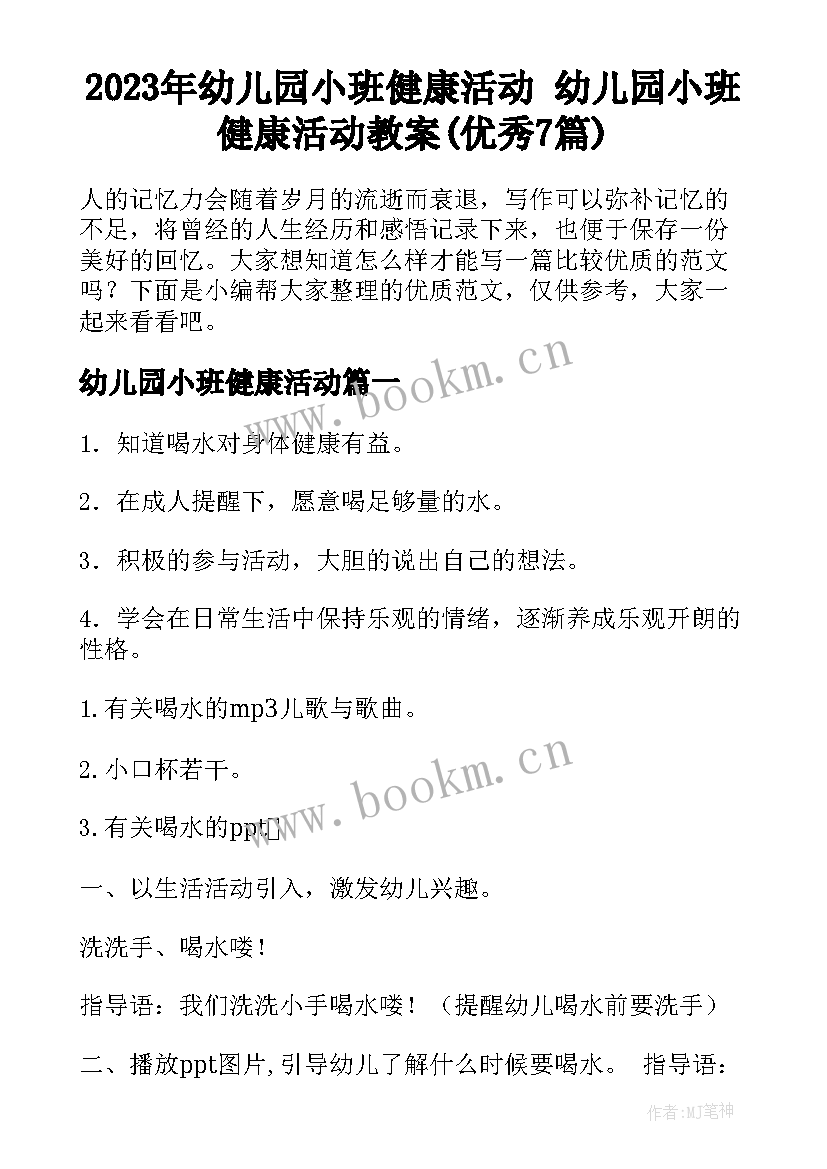 2023年幼儿园小班健康活动 幼儿园小班健康活动教案(优秀7篇)

人的记忆力会随着岁月的流逝而衰退，写作可以弥补记忆的不足，将曾经的人生经历和感悟记录下来，也便于保存一份美好的回忆。大家想知道怎么样才能写一篇比较优质的范文吗？下面是小编帮大家整理的优质范文，仅供参考，大家一起来看看吧。

www.bookm.cn

幼儿园小班健康活动篇一

1．知道喝水对身体健康有益。

2．在成人提醒下，愿意喝足够量的水。

3．积极的参与活动，大胆的说出自己的想法。

4．学会在日常生活中保持乐观的情绪，逐渐养成乐观开朗的性格。

1.有关喝水的mp3儿歌与歌曲。

2.小口杯若干。

www.bookm.cn

3.有关喝水的ppt[]

一、以生活活动引入，激发幼儿兴趣。

洗洗手、喝水喽！

指导语：我们洗洗小手喝水喽！（提醒幼儿喝水前要洗手）

二、播放ppt图片,引导幼儿了解什么时候要喝水。 指导语：

作者:MJ笔神